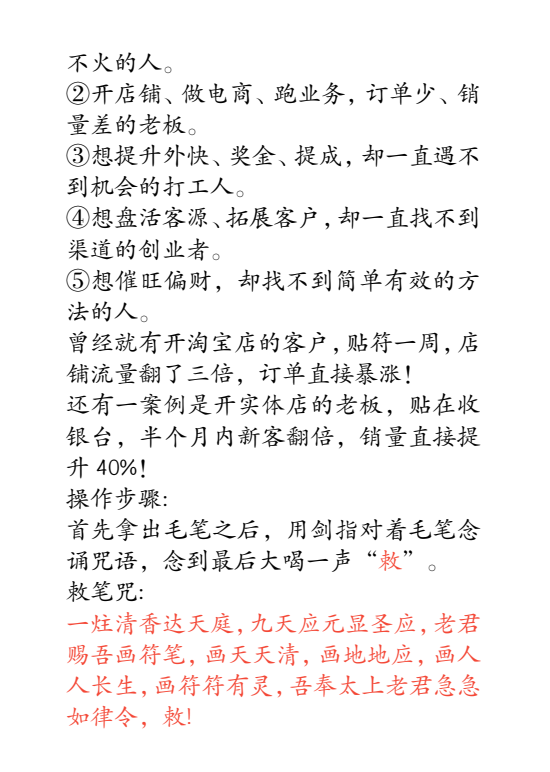 不火的人。
②开店铺、做电商、跑业务，订单少、销量差的老板。
③想提升外快、奖金、提成，却一直遇不到机会的打工人。
④想盘活客源、拓展客户，却一直找不到渠道的创业者。
⑤想催旺偏财，却找不到简单有效的方法的人。
曾经就有开淘宝店的客户，贴符一周，店铺流量翻了三倍，订单直接暴涨！
还有一案例是开实体店的老板，贴在收银台，半个月内新客翻倍，销量直接提升 40%！
操作步骤：
首先拿出毛笔之后，用剑指对着毛笔念诵咒语，念到最后大喝一声“敕”。
敕笔咒：
一炷清香达天庭，九天应元显圣应，老君赐吾画符笔，画天天清，画地地应，画人人长生，画符符有灵，吾奉太上老君急急如律令，敕！